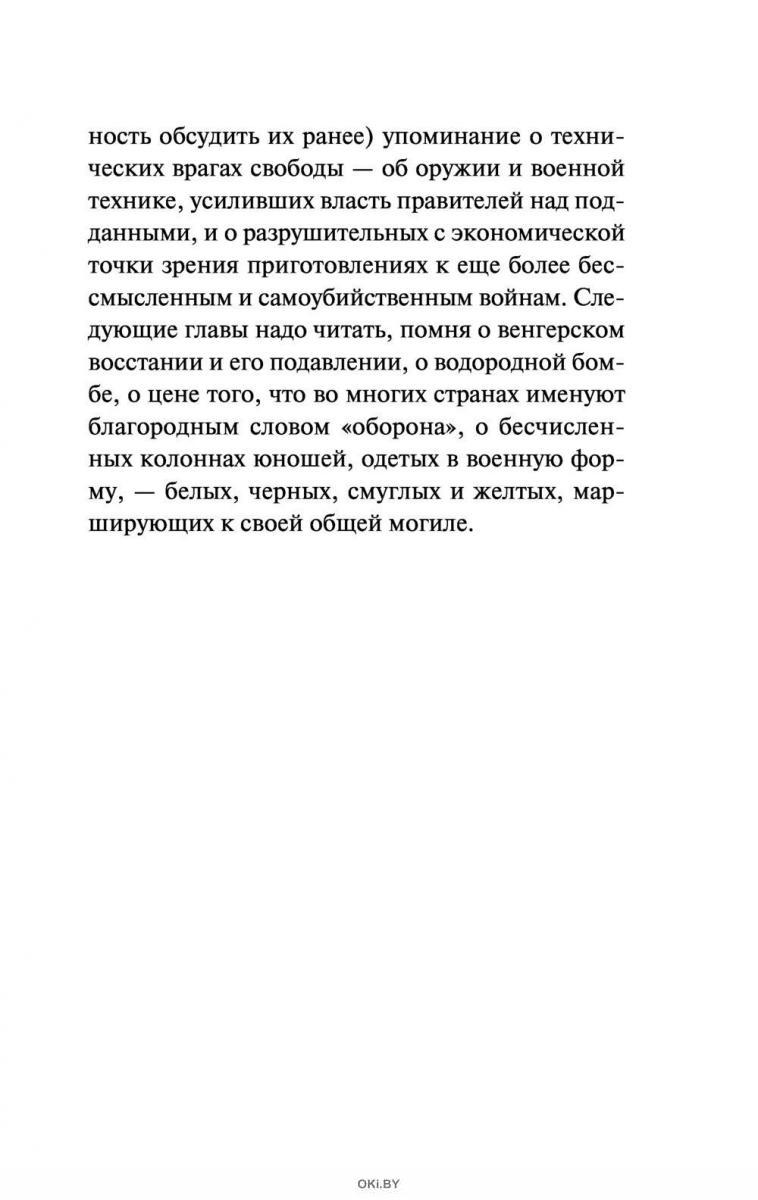 ность обсудить их ранее) упоминание о технических врагах свободы — об оружии и военной технике, усиливших власть правителей над подданными, и о разрушительных с экономической точки зрения приготовлениях к еще более бессмысленным и самоубийственным войнам. Следующие главы надо читать, помня о венгерском восстании и его подавлении, о водородной бомбе, о цене того, что во многих странах именуют благородным словом «оборона», о бесчисленных колоннах юношей, одетых в военную форму, — белых, черных, смуглых и желтых, марширующих к своей общей могиле.

OKI.BY